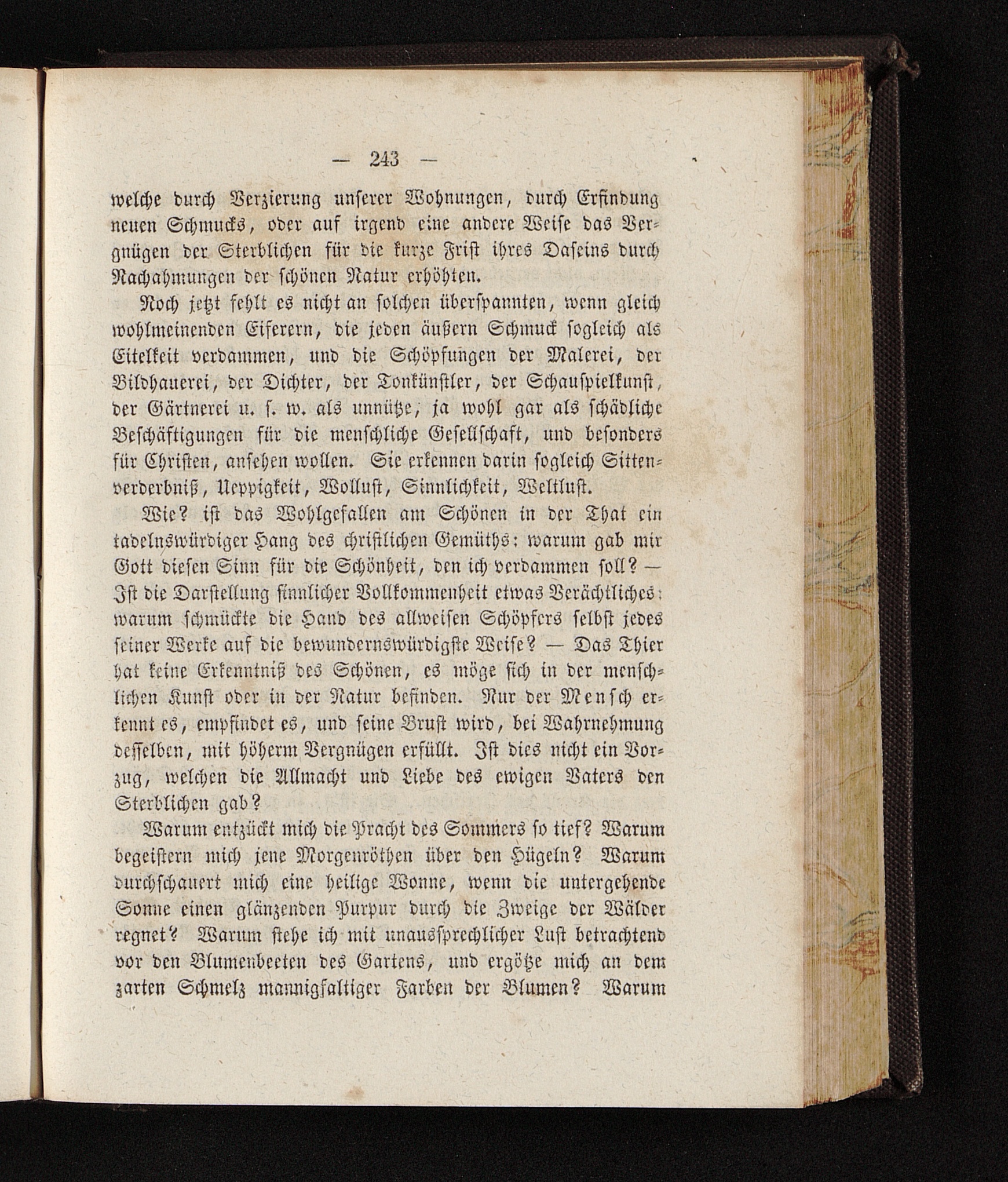 — 243 —

welche durch Verzierung unserer Wohnungen, durch Erfindung neuen Schmucks, oder auf irgend eine andere Weise das Vergnügen der Sterblichen für die kurze Frist ihres Daseins durch Nachahmungen der schönen Natur erhöhten.

Noch jetzt fehlt es nicht an solchen überspannten, wenn gleich wohlmeinenden Eiferern, die jeden äußern Schmuck sogleich als Eitelkeit verdammen, und die Schöpfungen der Malerei, der Bildhauerei, der Dichter, der Tonkünstler, der Schauspielkunst, der Gärtnerei u. s. w. als unnütze, ja wohl gar als schädliche Beschäftigungen für die menschliche Gesellschaft, und besonders für Christen, ansehen wollen. Sie erkennen darin sogleich Sittenverderbniß, Ueppigkeit, Wollust, Sinnlichkeit, Weltlust.

Wie? ist das Wohlgefallen am Schönen in der That ein tadelnswürdiger Hang des christlichen Gemüths: warum gab mir Gott diesen Sinn für die Schönheit, den ich verdammen soll? — Ist die Darstellung sinnlicher Vollkommenheit etwas Verächtliches: warum schmückte die Hand des allweisen Schöpfers selbst jedes seiner Werke auf die bewundernswürdigste Weise? — Das Thier hat keine Erkenntniß des Schönen, es möge sich in der menschlichen Kunst oder in der Natur befinden. Nur der Mensch erkennt es, empfindet es, und seine Brust wird, bei Wahrnehmung desselben, mit höherm Vergnügen erfüllt. Ist dies nicht ein Vorzug, welchen die Allmacht und Liebe des ewigen Vaters den Sterblichen gab?

Warum entzückt mich die Pracht des Sommers so tief? Warum begeistern mich jene Morgenröthen über den Hügeln? Warum durchschauert mich eine heilige Wonne, wenn die untergehende Sonne einen glänzenden Purpur durch die Zweige der Wälder regnet? Warum stehe ich mit unaussprechlicher Lust betrachtend vor den Blumenbeeten des Gartens, und ergötze mich an dem zarten Schmelz mannigfaltiger Farben der Blumen? Warum